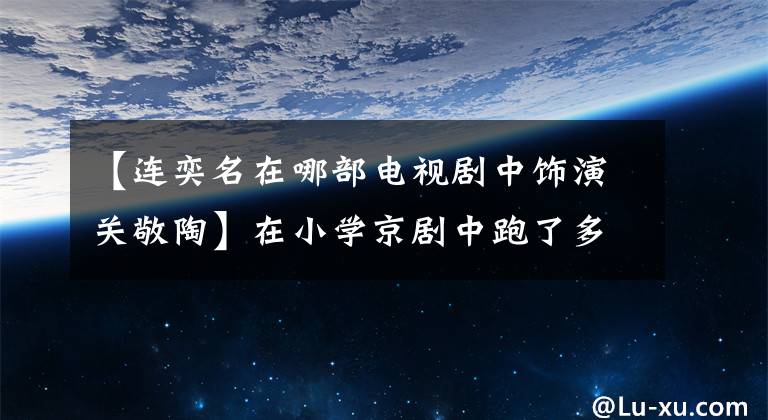 【连奕名在哪部电视剧中饰演关敬陶】在小学京剧中跑了多

@Lu-xu.com